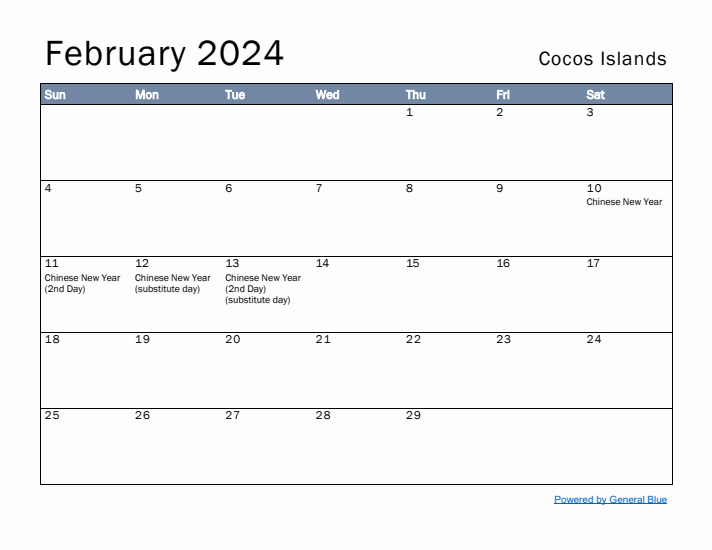 February 2024

Cocos Islands

| Sun | Mon | Tue | Wed | Thu | Fri | Sat |
|---|---|---|---|---|---|---|
| | | | | 1 | 2 | 3 |
| 4 | 5 | 6 | 7 | 8 | 9 | 10 Chinese New Year |
| 11 Chinese New Year (2nd Day) | 12 Chinese New Year (substitute day) | 13 Chinese New Year (2nd Day) (substitute day) | 14 | 15 | 16 | 17 |
| 18 | 19 | 20 | 21 | 22 | 23 | 24 |
| 25 | 26 | 27 | 28 | 29 | | |

Powered by General Blue